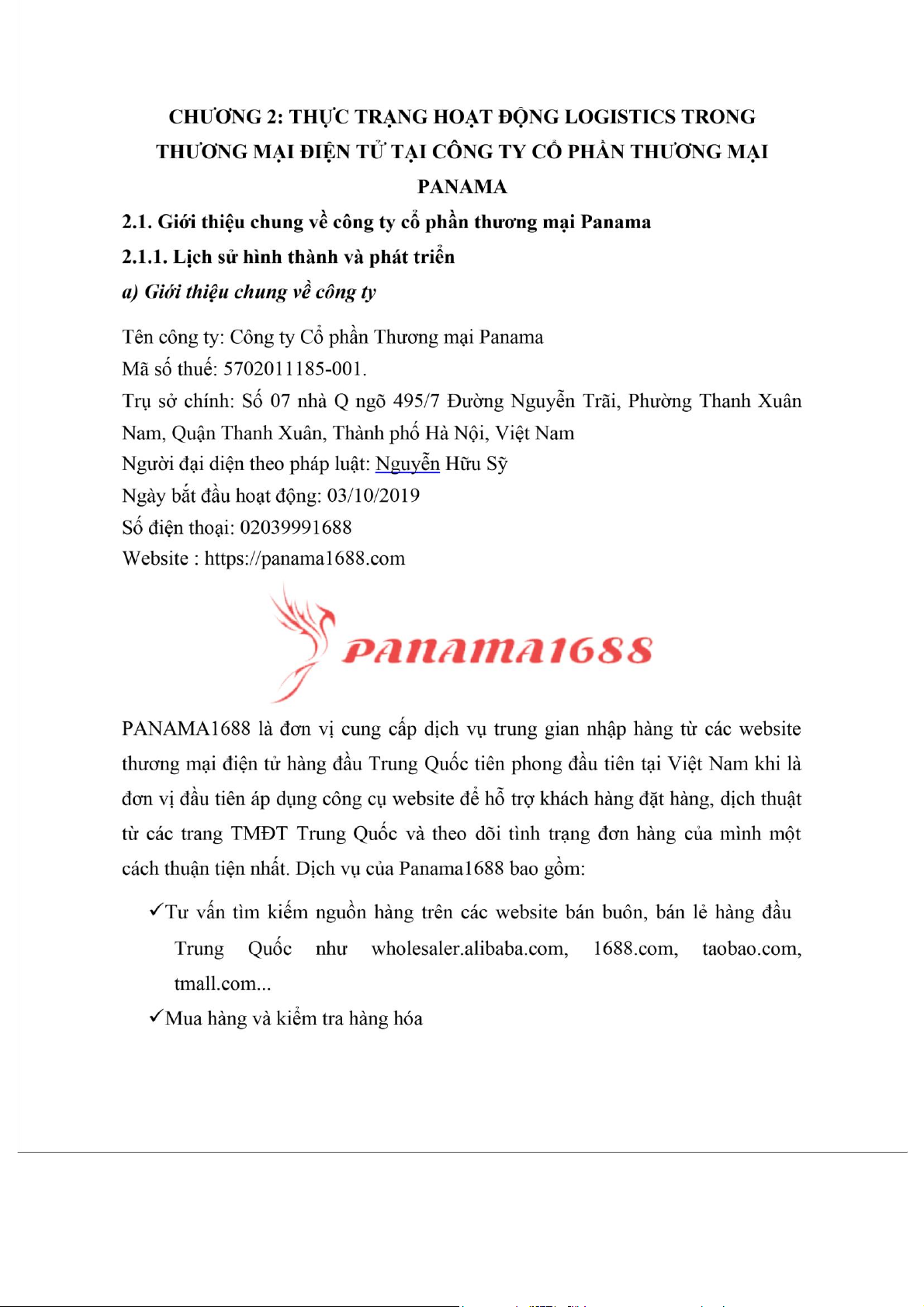 CHƯƠNG 2: THỰC TRẠNG HOẠT ĐỘNG LOGISTICS TRONG THƯƠNG MẠI ĐIỆN TỬ TẠI CÔNG TY CỔ PHẦN THƯƠNG MẠI PANAMA

2.1. Giới thiệu chung về công ty cổ phần thương mại Panama

2.1.1. Lịch sử hình thành và phát triển

a) Giới thiệu chung về công ty

Tên công ty: Công ty Cổ phần Thương mại Panama
Mã số thuế: 5702011185-001.
Trụ sở chính: Số 07 nhà Q ngõ 495/7 Đường Nguyễn Trãi, Phường Thanh Xuân Nam, Quận Thanh Xuân, Thành phố Hà Nội, Việt Nam
Người đại diện theo pháp luật: Nguyễn Hữu Sỹ
Ngày bắt đầu hoạt động: 03/10/2019
Số điện thoại: 02039991688
Website : https://panama1688.com

PANAMA1688

PANAMA1688 là đơn vị cung cấp dịch vụ trung gian nhập hàng từ các website thương mại điện tử hàng đầu Trung Quốc tiên phong đầu tiên tại Việt Nam khi là đơn vị đầu tiên áp dụng công cụ website để hỗ trợ khách hàng đặt hàng, dịch thuật từ các trang TMĐT Trung Quốc và theo dõi tình trạng đơn hàng của mình một cách thuận tiện nhất. Dịch vụ của Panama1688 bao gồm:

✓Tư vấn tìm kiếm nguồn hàng trên các website bán buôn, bán lẻ hàng đầu Trung Quốc như wholesaler.alibaba.com, 1688.com, taobao.com, tmall.com...

✓Mua hàng và kiểm tra hàng hóa